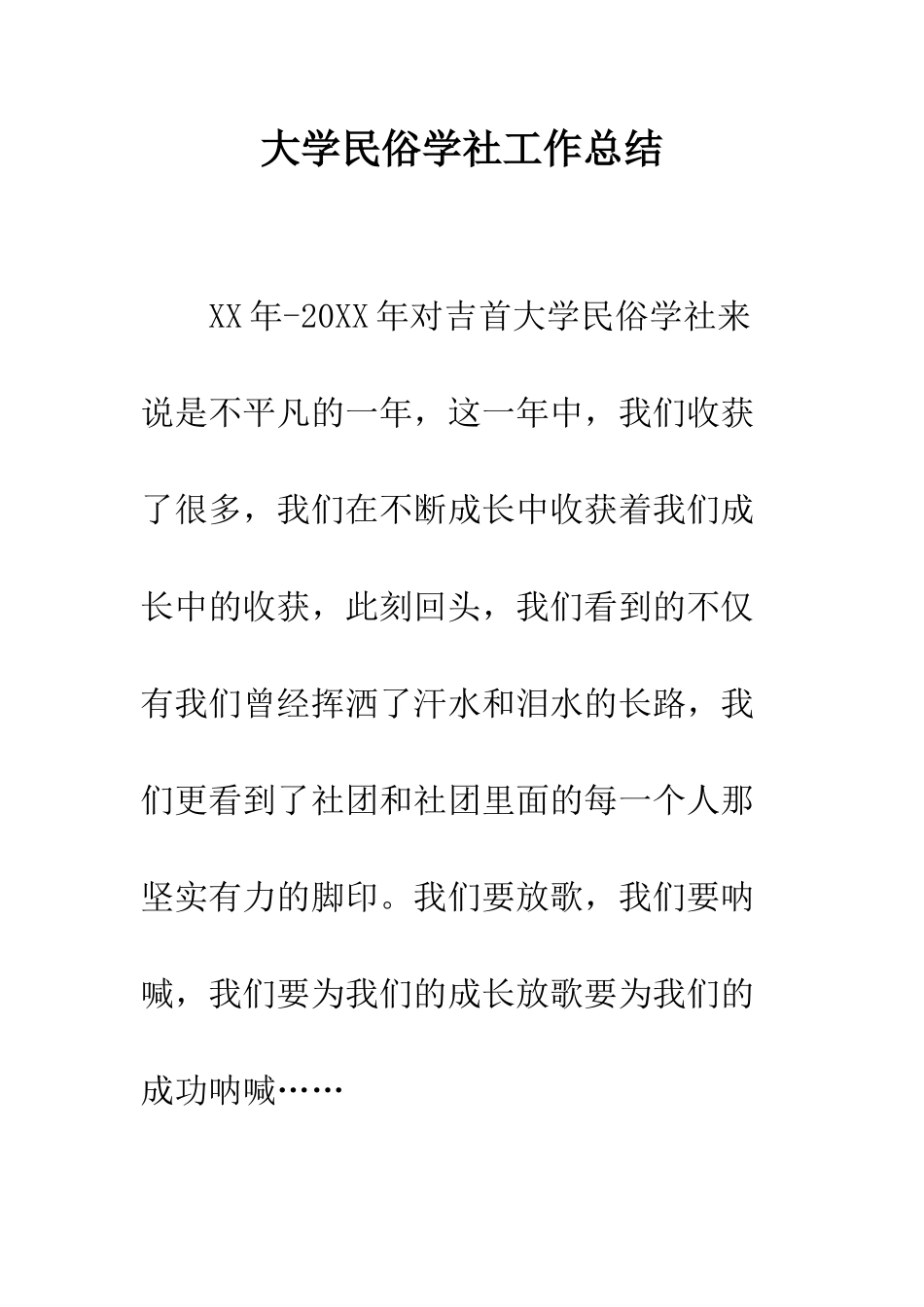 大学民俗学社工作总结

XX年-20XX年对吉首大学民俗学社来说是不平凡的一年，这一年中，我们收获了很多，我们在不断成长中收获着我们成长中的收获，此刻回头，我们看到的不仅有我们曾经挥洒了汗水和泪水的长路，我们更看到了社团和社团里面的每一个人那坚实有力的脚印。我们要放歌，我们要呐喊，我们要为我们的成长放歌要为我们的成功呐喊……